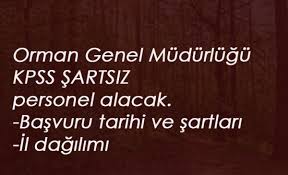 Orman Genel Müdürlüğü
KPSS ŞARTSIZ
personel alacak.
-Başvuru tarihi ve şartları
-İl dağılımı